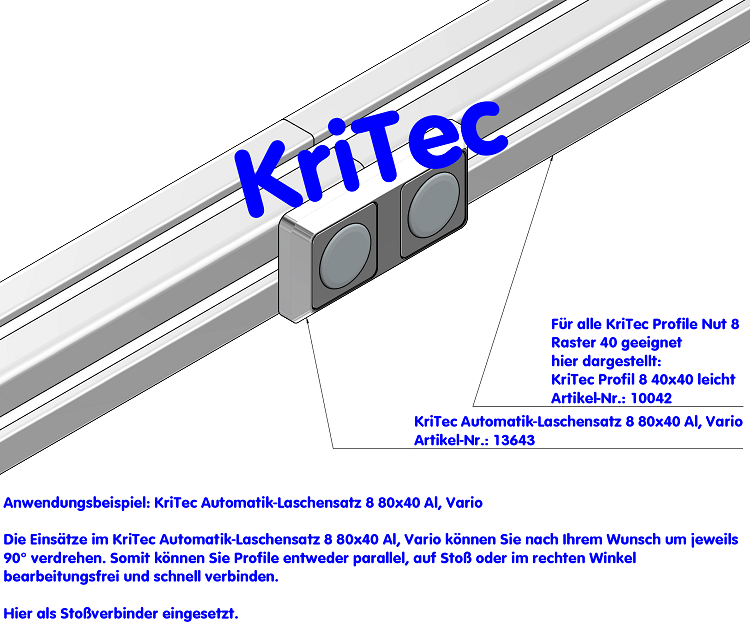 KriTec

Für alle KriTec Profile Nut 8
Raster 40 geeignet
hier dargestellt:
KriTec Profil 8 40x40 leicht
Artikel-Nr.: 10042

KriTec Automatik-Laschensatz 8 80x40 Al, Vario
Artikel-Nr.: 13643

Anwendungsbeispiel: KriTec Automatik-Laschensatz 8 80x40 Al, Vario

Die Einsätze im KriTec Automatik-Laschensatz 8 80x40 Al, Vario können Sie nach Ihrem Wunsch um jeweils 90° verdrehen. Somit können Sie Profile entweder parallel, auf Stoß oder im rechten Winkel bearbeitungsfrei und schnell verbinden.

Hier als Stoßverbinder eingesetzt.